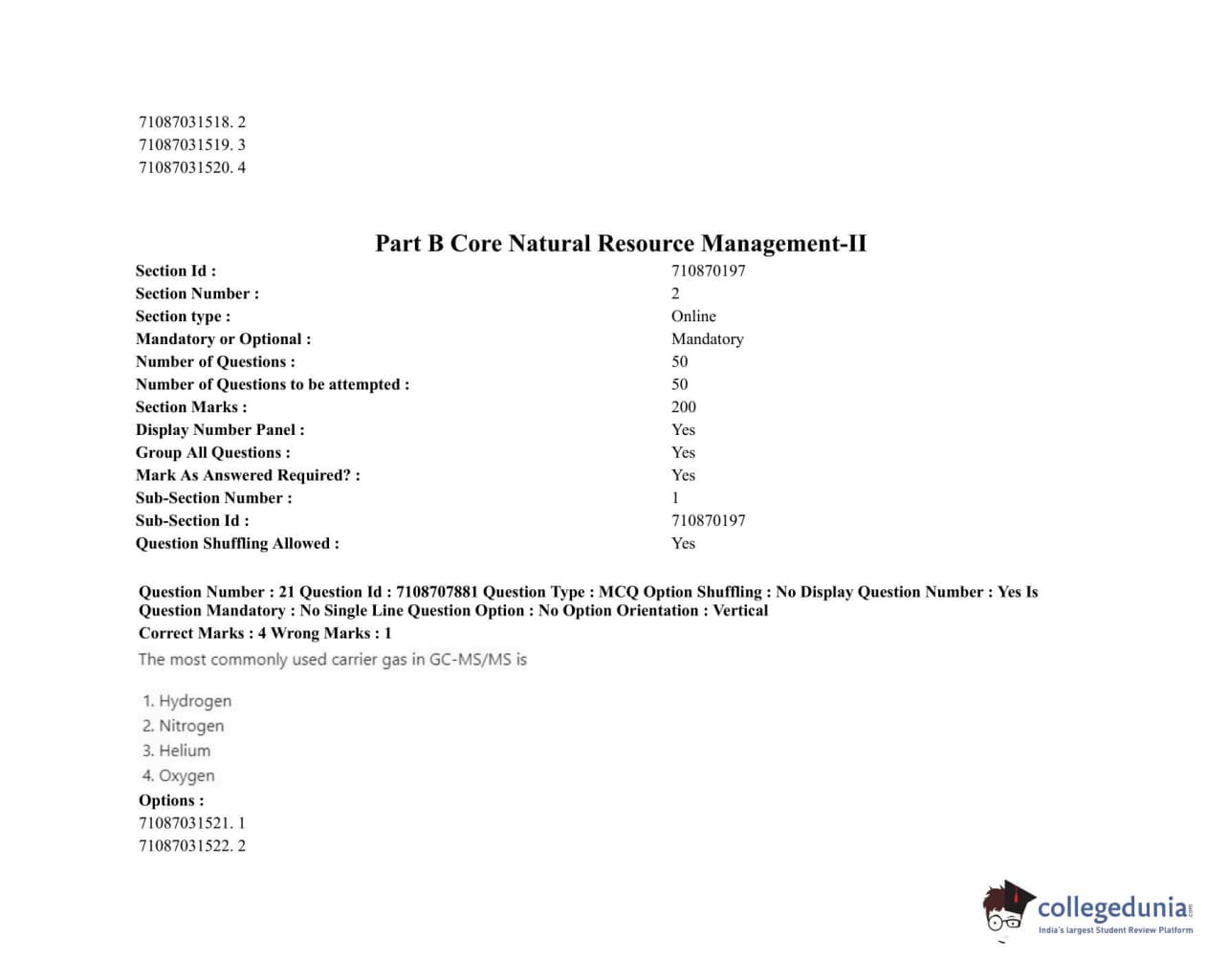 71087031518. 2
71087031519. 3
71087031520. 4

Part B Core Natural Resource Management-II

| | |
|---|---|
| Section Id : | 710870197 |
| Section Number : | 2 |
| Section type : | Online |
| Mandatory or Optional : | Mandatory |
| Number of Questions : | 50 |
| Number of Questions to be attempted : | 50 |
| Section Marks : | 200 |
| Display Number Panel : | Yes |
| Group All Questions : | Yes |
| Mark As Answered Required? : | Yes |
| Sub-Section Number : | 1 |
| Sub-Section Id : | 710870197 |
| Question Shuffling Allowed : | Yes |

Question Number : 21 Question Id : 7108707881 Question Type : MCQ Option Shuffling : No Display Question Number : Yes Is Question Mandatory : No Single Line Question Option : No Option Orientation : Vertical
Correct Marks : 4 Wrong Marks : 1
The most commonly used carrier gas in GC-MS/MS is

1. Hydrogen
2. Nitrogen
3. Helium
4. Oxygen
Options :
71087031521. 1
71087031522. 2

collegedunia.com
India's largest Student Review Platform